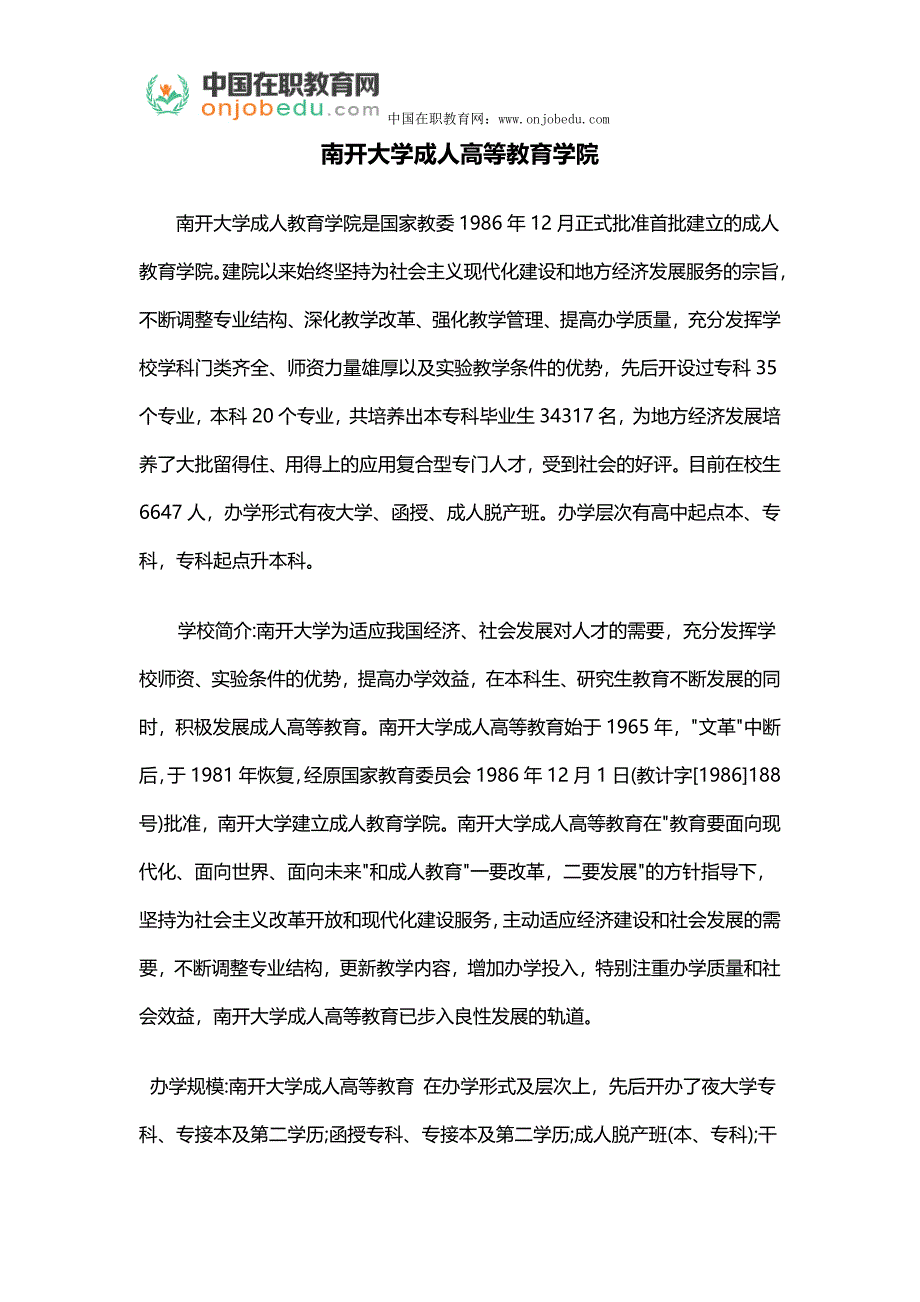 中国在职教育网
onjobedu.com
中国在职教育网：www.onjobedu.com

南开大学成人高等教育学院

南开大学成人教育学院是国家教委 1986 年 12 月正式批准首批建立的成人教育学院。建院以来始终坚持为社会主义现代化建设和地方经济发展服务的宗旨，不断调整专业结构、深化教学改革、强化教学管理、提高办学质量，充分发挥学校学科门类齐全、师资力量雄厚以及实验教学条件的优势，先后开设过专科 35 个专业，本科 20 个专业，共培养出本专科毕业生 34317 名，为地方经济发展培养了大批留得住、用得上的应用复合型专门人才，受到社会的好评。目前在校生 6647 人，办学形式有夜大学、函授、成人脱产班。办学层次有高中起点本、专科，专科起点升本科。

学校简介:南开大学为适应我国经济、社会发展对人才的需要，充分发挥学校师资、实验条件的优势，提高办学效益，在本科生、研究生教育不断发展的同时，积极发展成人高等教育。南开大学成人高等教育始于 1965 年，"文革"中断后，于 1981 年恢复，经原国家教育委员会 1986 年 12 月 1 日(教计字[1986]188 号)批准，南开大学建立成人教育学院。南开大学成人高等教育在"教育要面向现代化、面向世界、面向未来"和成人教育"一要改革，二要发展"的方针指导下，坚持为社会主义改革开放和现代化建设服务，主动适应经济建设和社会发展的需要，不断调整专业结构，更新教学内容，增加办学投入，特别注重办学质量和社会效益，南开大学成人高等教育已步入良性发展的轨道。

办学规模:南开大学成人高等教育 在办学形式及层次上，先后开办了夜大学专科、专接本及第二学历;函授专科、专接本及第二学历;成人脱产班(本、专科);干